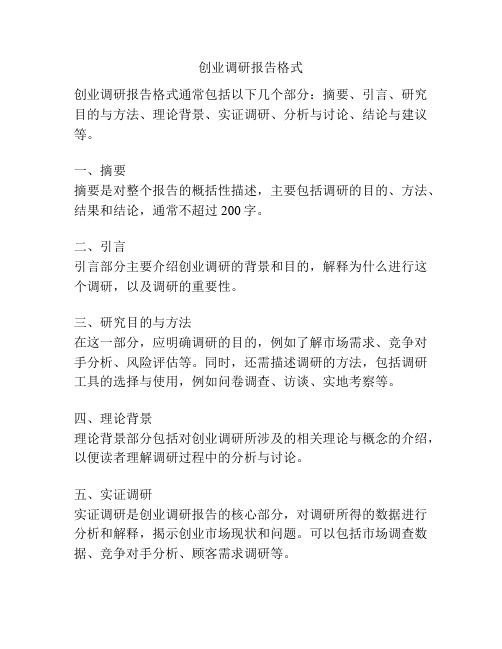 创业调研报告格式

创业调研报告格式通常包括以下几个部分：摘要、引言、研究目的与方法、理论背景、实证调研、分析与讨论、结论与建议等。

一、摘要
摘要是对整个报告的概括性描述，主要包括调研的目的、方法、结果和结论，通常不超过 200 字。

二、引言
引言部分主要介绍创业调研的背景和目的，解释为什么进行这个调研，以及调研的重要性。

三、研究目的与方法
在这一部分，应明确调研的目的，例如了解市场需求、竞争对手分析、风险评估等。同时，还需描述调研的方法，包括调研工具的选择与使用，例如问卷调查、访谈、实地考察等。

四、理论背景
理论背景部分包括对创业调研所涉及的相关理论与概念的介绍，以便读者理解调研过程中的分析与讨论。

五、实证调研
实证调研是创业调研报告的核心部分，对调研所得的数据进行分析和解释，揭示创业市场现状和问题。可以包括市场调查数据、竞争对手分析、顾客需求调研等。